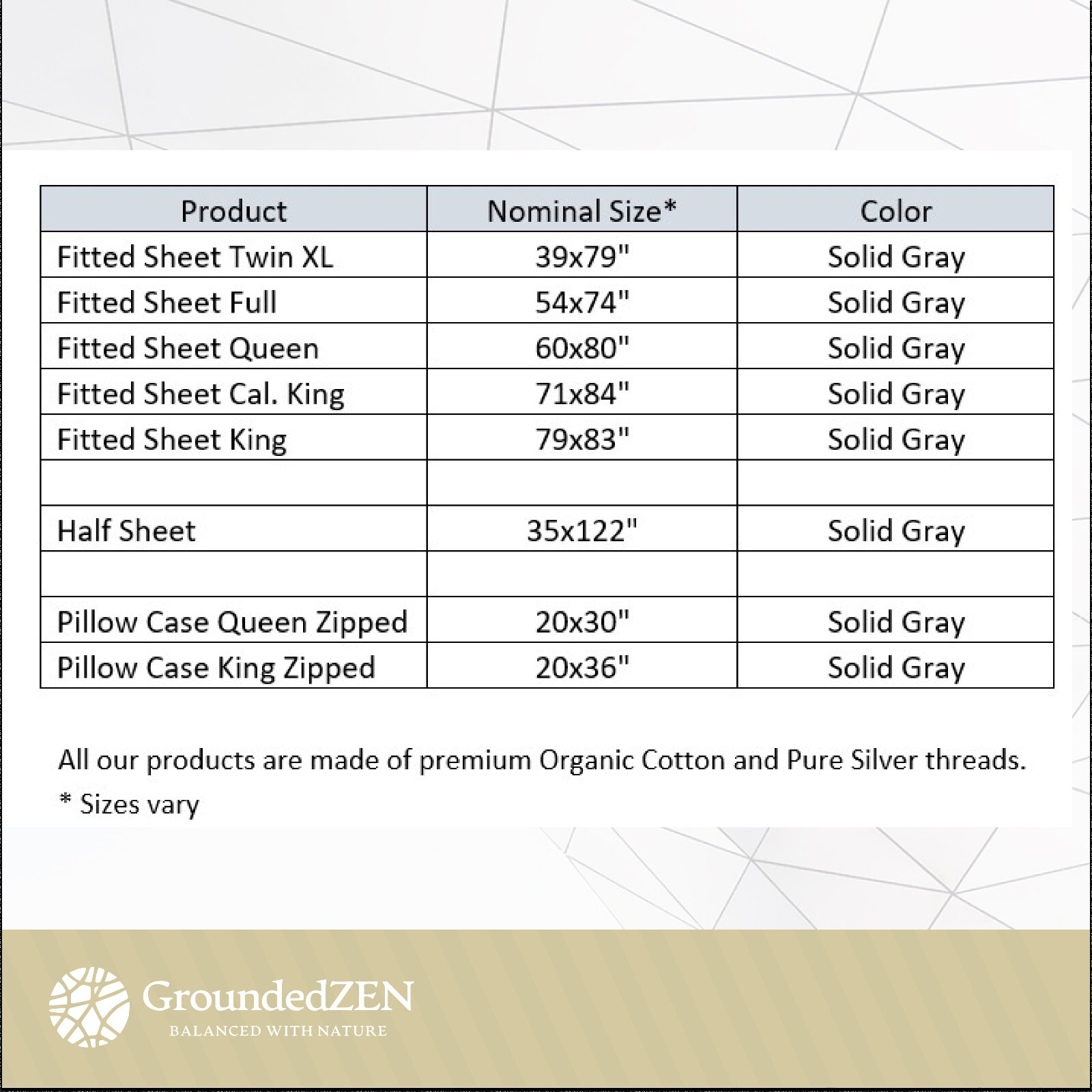 | Product | Nominal Size* | Color |
|---|---|---|
| Fitted Sheet Twin XL | 39x79" | Solid Gray |
| Fitted Sheet Full | 54x74" | Solid Gray |
| Fitted Sheet Queen | 60x80" | Solid Gray |
| Fitted Sheet Cal. King | 71x84" | Solid Gray |
| Fitted Sheet King | 79x83" | Solid Gray |
| | | |
| Half Sheet | 35x122" | Solid Gray |
| | | |
| Pillow Case Queen Zipped | 20x30" | Solid Gray |
| Pillow Case King Zipped | 20x36" | Solid Gray |

All our products are made of premium Organic Cotton and Pure Silver threads.

* Sizes vary

GroundedZEN
BALANCED WITH NATURE